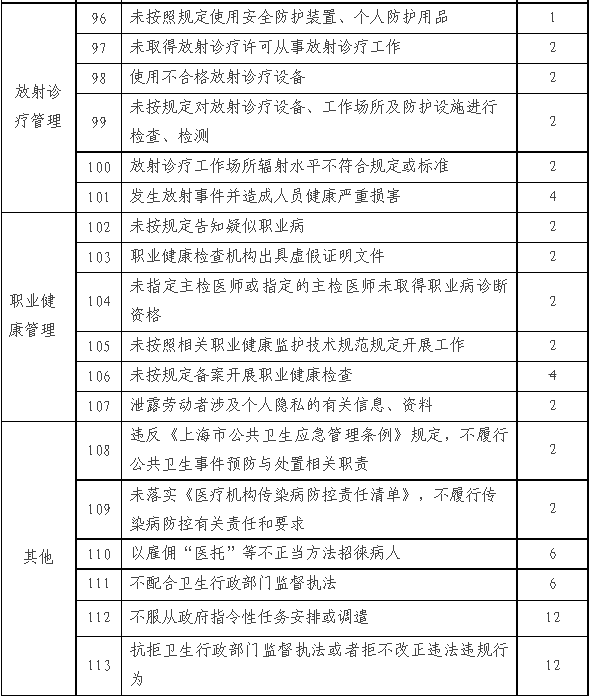 | | | | |
|---|---|---|---|
| 放射诊疗管理 | 96 | 未按照规定使用安全防护装置、个人防护用品 | 1 |
| | 97 | 未取得放射诊疗许可从事放射诊疗工作 | 2 |
| | 98 | 使用不合格放射诊疗设备 | 2 |
| | 99 | 未按规定对放射诊疗设备、工作场所及防护设施进行检查、检测 | 2 |
| | 100 | 放射诊疗工作场所辐射水平不符合规定或标准 | 2 |
| | 101 | 发生放射事件并造成人员健康严重损害 | 4 |
| 职业健康管理 | 102 | 未按规定告知疑似职业病 | 2 |
| | 103 | 职业健康检查机构出具虚假证明文件 | 2 |
| | 104 | 未指定主检医师或指定的主检医师未取得职业病诊断资格 | 2 |
| | 105 | 未按照相关职业健康监护技术规范规定开展工作 | 2 |
| | 106 | 未按规定备案开展职业健康检查 | 4 |
| | 107 | 泄露劳动者涉及个人隐私的有关信息、资料 | 2 |
| 其他 | 108 | 违反《上海市公共卫生应急管理条例》规定，不履行公共卫生事件预防与处置相关职责 | 2 |
| | 109 | 未落实《医疗机构传染病防控责任清单》，不履行传染病防控有关责任和要求 | 2 |
| | 110 | 以雇佣“医托”等不正当方法招徕病人 | 6 |
| | 111 | 不配合卫生行政部门监督执法 | 6 |
| | 112 | 不服从政府指令性任务安排或调遣 | 12 |
| | 113 | 抗拒卫生行政部门监督执法或者拒不改正违法违规行为 | 12 |